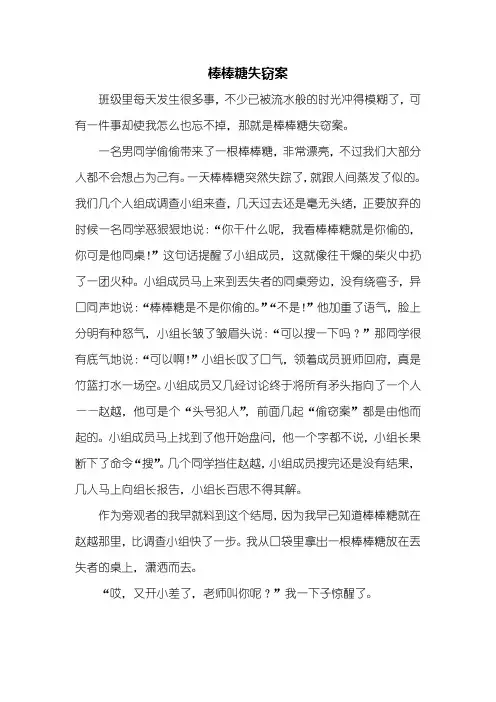 棒棒糖失窃案

班级里每天发生很多事，不少已被流水般的时光冲得模糊了，可有一件事却使我怎么也忘不掉，那就是棒棒糖失窃案。

一名男同学偷偷带来了一根棒棒糖，非常漂亮，不过我们大部分人都不会想占为己有。一天棒棒糖突然失踪了，就跟人间蒸发了似的。我们几个人组成调查小组来查，几天过去还是毫无头绪，正要放弃的时候一名同学恶狠狠地说：“你干什么呢，我看棒棒糖就是你偷的，你可是他同桌！”这句话提醒了小组成员，这就像往干燥的柴火中扔了一团火种。小组成员马上来到丢失者的同桌旁边，没有绕弯子，异口同声地说：“棒棒糖是不是你偷的。”“不是！”他加重了语气，脸上分明有种怒气，小组长皱了皱眉头说：“可以搜一下吗？”那同学很有底气地说：“可以啊！”小组长叹了口气，领着成员班师回府，真是竹篮打水一场空。小组成员又几经讨论终于将所有矛头指向了一个人——赵越，他可是个“头号犯人”，前面几起“偷窃案”都是由他而起的。小组成员马上找到了他开始盘问，他一个字都不说，小组长果断下了命令“搜”。几个同学挡住赵越，小组成员搜完还是没有结果，几人马上向组长报告，小组长百思不得其解。

作为旁观者的我早就料到这个结局，因为我早已知道棒棒糖就在赵越那里，比调查小组快了一步。我从口袋里拿出一根棒棒糖放在丢失者的桌上，潇洒而去。

“哎，又开小差了，老师叫你呢？”我一下子惊醒了。